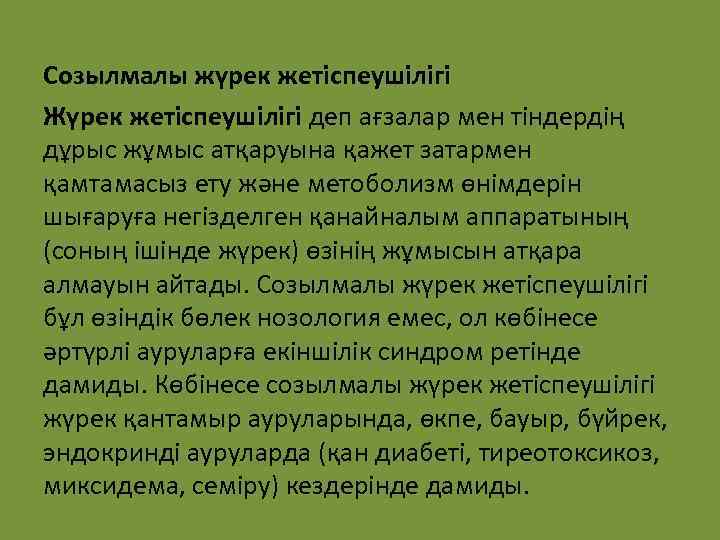 Созылмалы жүрек жетіспеушілігі

Жүрек жетіспеушілігі деп ағзалар мен тіндердің дұрыс жұмыс атқаруына қажет затармен қамтамасыз ету және метоболизм өнімдерін шығаруға негізделген қанайналым аппаратының (соның ішінде жүрек) өзінің жұмысын атқара алмауын айтады. Созылмалы жүрек жетіспеушілігі бұл өзіндік бөлек нозология емес, ол көбінесе әртүрлі ауруларға екіншілік синдром ретінде дамиды. Көбінесе созылмалы жүрек жетіспеушілігі жүрек қантамыр ауруларында, өкпе, бауыр, бүйрек, эндокринді ауруларда (қан диабеті, тиреотоксикоз, миксидема, семіру) кездерінде дамиды.